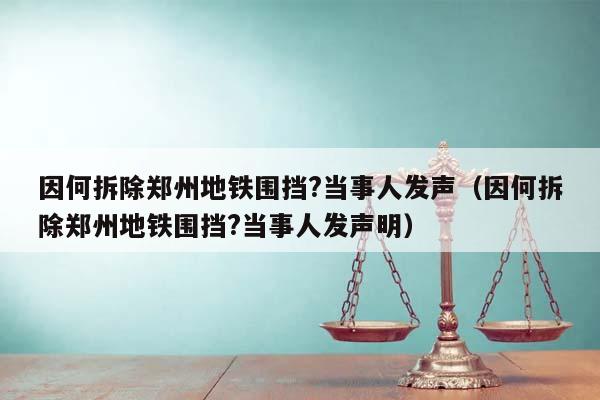 因何拆除郑州地铁围挡?当事人发声（因何拆除郑州地铁围挡?当事人发声明）